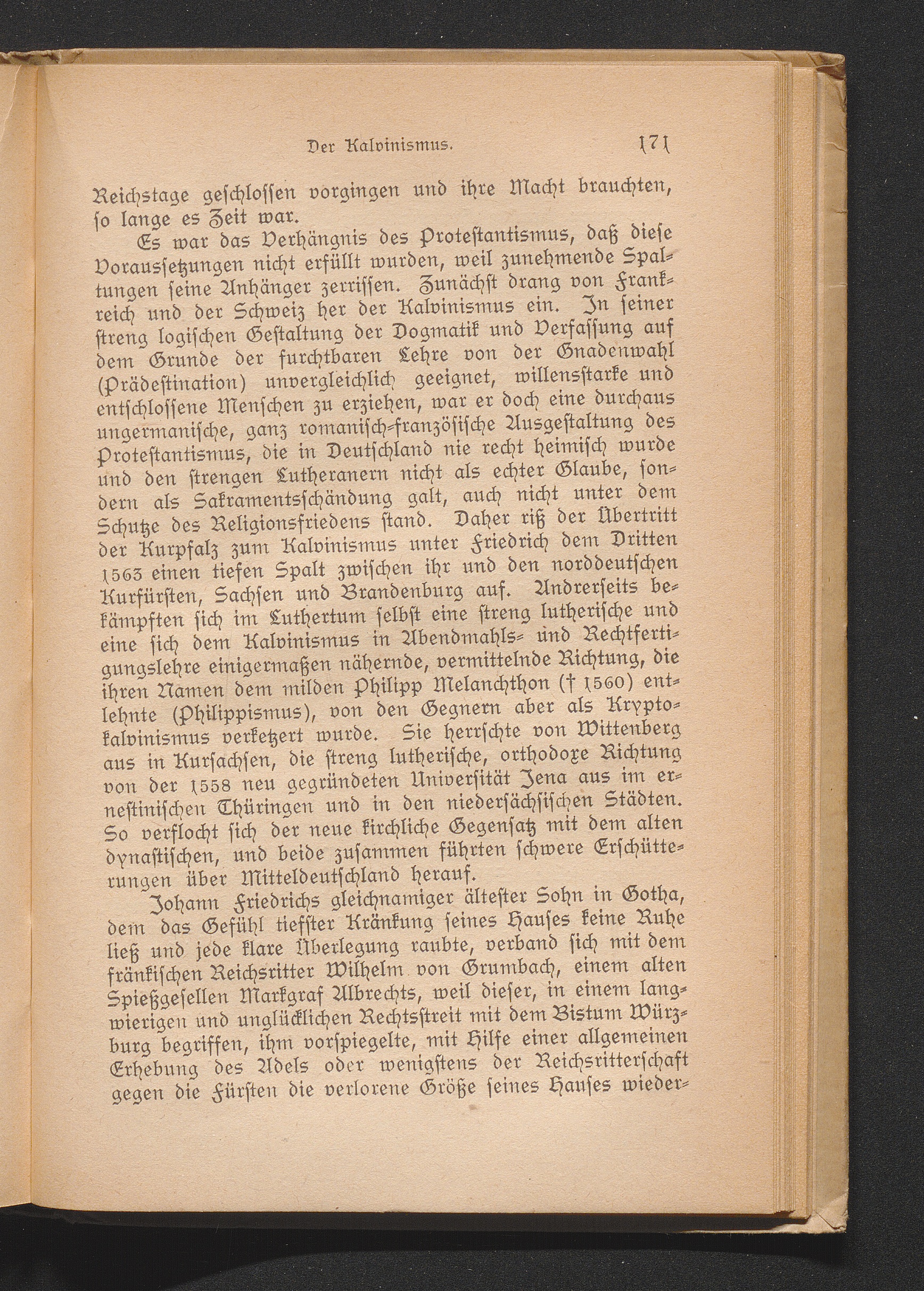 Der Kalvinismus. 171

Reichstage geschlossen vorgingen und ihre Macht brauchten, so lange es Zeit war.

Es war das Verhängnis des Protestantismus, daß diese Voraussetzungen nicht erfüllt wurden, weil zunehmende Spaltungen seine Anhänger zerrissen. Zunächst drang von Frankreich und der Schweiz her der Kalvinismus ein. In seiner streng logischen Gestaltung der Dogmatik und Verfassung auf dem Grunde der furchtbaren Lehre von der Gnadenwahl (Prädestination) unvergleichlich geeignet, willensstarke und entschlossene Menschen zu erziehen, war er doch eine durchaus ungermanische, ganz romanisch-französische Ausgestaltung des Protestantismus, die in Deutschland nie recht heimisch wurde und den strengen Lutheranern nicht als echter Glaube, sondern als Sakramentsschändung galt, auch nicht unter dem Schutze des Religionsfriedens stand. Daher riß der Übertritt der Kurpfalz zum Kalvinismus unter Friedrich dem Dritten 1563 einen tiefen Spalt zwischen ihr und den norddeutschen Kurfürsten, Sachsen und Brandenburg auf. Andrerseits bekämpften sich im Luthertum selbst eine streng lutherische und eine sich dem Kalvinismus in Abendmahls- und Rechtfertigungslehre einigermaßen nähernde, vermittelnde Richtung, die ihren Namen dem milden Philipp Melanchthon († 1560) entlehnte (Philippismus), von den Gegnern aber als Kryptokalvinismus verketzert wurde. Sie herrschte von Wittenberg aus in Kursachsen, die streng lutherische, orthodoxe Richtung von der 1558 neu gegründeten Universität Jena aus im ernestinischen Thüringen und in den niedersächsischen Städten. So verflocht sich der neue kirchliche Gegensatz mit dem alten dynastischen, und beide zusammen führten schwere Erschütterungen über Mitteldeutschland herauf.

Johann Friedrichs gleichnamiger ältester Sohn in Gotha, dem das Gefühl tiefster Kränkung seines Hauses keine Ruhe ließ und jede klare Überlegung raubte, verband sich mit dem fränkischen Reichsritter Wilhelm von Grumbach, einem alten Spießgesellen Markgraf Albrechts, weil dieser, in einem langwierigen und unglücklichen Rechtsstreit mit dem Bistum Würzburg begriffen, ihm vorspiegelte, mit Hilfe einer allgemeinen Erhebung des Adels oder wenigstens der Reichsritterschaft gegen die Fürsten die verlorene Größe seines Hauses wieder-